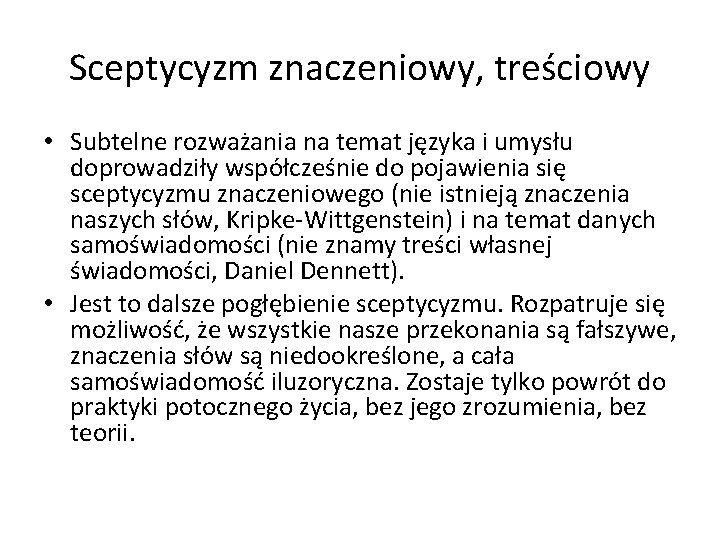 Sceptycyzm znaczeniowy, treściowy

• Subtelne rozważania na temat języka i umysłu doprowadziły współcześnie do pojawienia się sceptycyzmu znaczeniowego (nie istnieją znaczenia naszych słów, Kripke-Wittgenstein) i na temat danych samoświadomości (nie znamy treści własnej świadomości, Daniel Dennett).

• Jest to dalsze pogłębienie sceptycyzmu. Rozpatruje się możliwość, że wszystkie nasze przekonania są fałszywe, znaczenia słów są niedookreślone, a cała samoświadomość iluzoryczna. Zostaje tylko powrót do praktyki potocznego życia, bez jego zrozumienia, bez teorii.